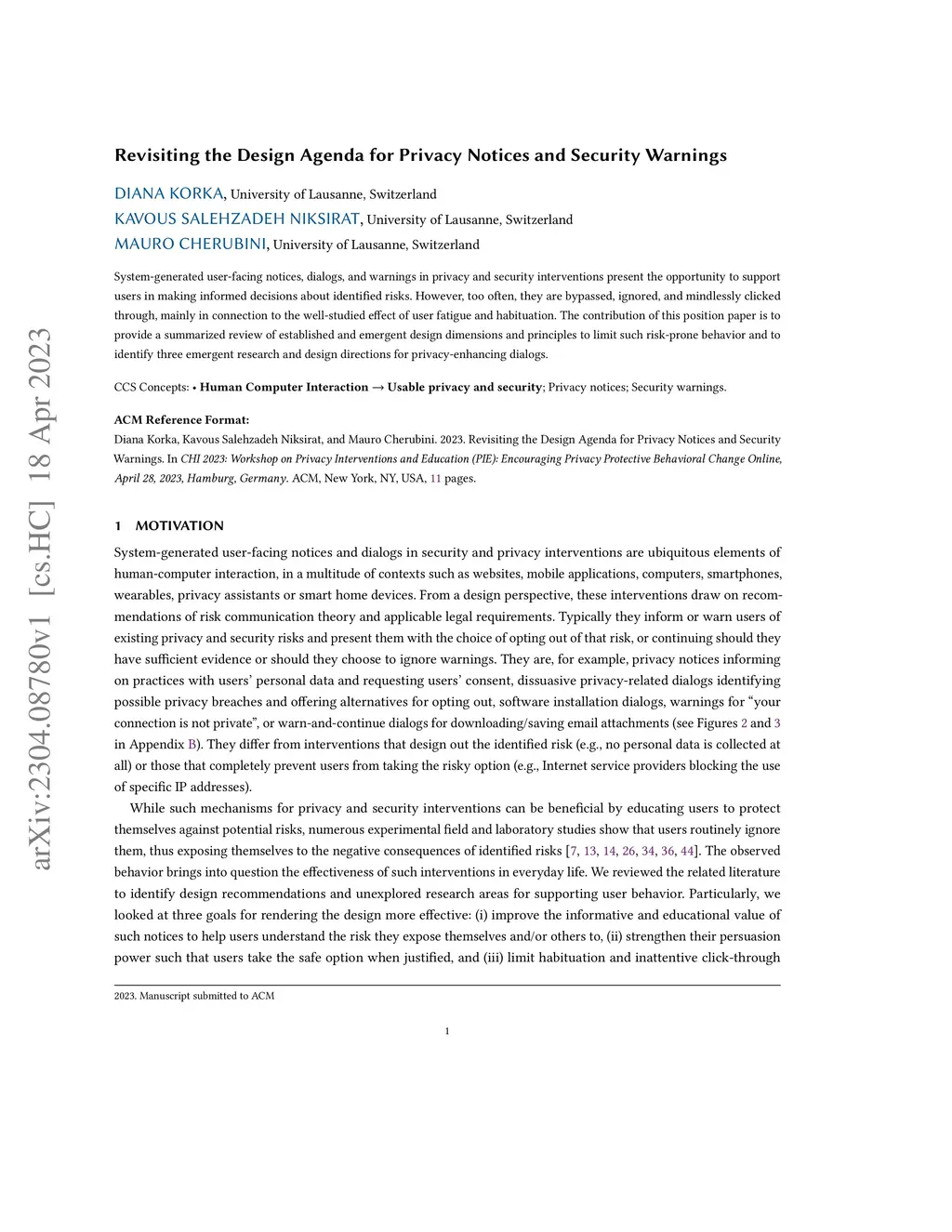 arXiv:2304.08780v1 [cs.HC] 18 Apr 2023

Revisiting the Design Agenda for Privacy Notices and Security Warnings

DIANA KORKA, University of Lausanne, Switzerland
KAVOUS SALEHZADEH NIKSIRAT, University of Lausanne, Switzerland
MAURO CHERUBINI, University of Lausanne, Switzerland

System-generated user-facing notices, dialogs, and warnings in privacy and security interventions present the opportunity to support users in making informed decisions about identified risks. However, too often, they are bypassed, ignored, and mindlessly clicked through, mainly in connection to the well-studied effect of user fatigue and habituation. The contribution of this position paper is to provide a summarized review of established and emergent design dimensions and principles to limit such risk-prone behavior and to identify three emergent research and design directions for privacy-enhancing dialogs.

CCS Concepts: • Human Computer Interaction → Usable privacy and security; Privacy notices; Security warnings.

ACM Reference Format:
Diana Korka, Kavous Salehzadeh Niksirat, and Mauro Cherubini. 2023. Revisiting the Design Agenda for Privacy Notices and Security Warnings. In CHI 2023: Workshop on Privacy Interventions and Education (PIE): Encouraging Privacy Protective Behavioral Change Online, April 28, 2023, Hamburg, Germany. ACM, New York, NY, USA, 11 pages.

1 MOTIVATION

System-generated user-facing notices and dialogs in security and privacy interventions are ubiquitous elements of human-computer interaction, in a multitude of contexts such as websites, mobile applications, computers, smartphones, wearables, privacy assistants or smart home devices. From a design perspective, these interventions draw on recommendations of risk communication theory and applicable legal requirements. Typically they inform or warn users of existing privacy and security risks and present them with the choice of opting out of that risk, or continuing should they have sufficient evidence or should they choose to ignore warnings. They are, for example, privacy notices informing on practices with users' personal data and requesting users' consent, dissuasive privacy-related dialogs identifying possible privacy breaches and offering alternatives for opting out, software installation dialogs, warnings for "your connection is not private", or warn-and-continue dialogs for downloading/saving email attachments (see Figures 2 and 3 in Appendix B). They differ from interventions that design out the identified risk (e.g., no personal data is collected at all) or those that completely prevent users from taking the risky option (e.g., Internet service providers blocking the use of specific IP addresses).

While such mechanisms for privacy and security interventions can be beneficial by educating users to protect themselves against potential risks, numerous experimental field and laboratory studies show that users routinely ignore them, thus exposing themselves to the negative consequences of identified risks [7, 13, 14, 26, 34, 36, 44]. The observed behavior brings into question the effectiveness of such interventions in everyday life. We reviewed the related literature to identify design recommendations and unexplored research areas for supporting user behavior. Particularly, we looked at three goals for rendering the design more effective: (i) improve the informative and educational value of such notices to help users understand the risk they expose themselves and/or others to, (ii) strengthen their persuasion power such that users take the safe option when justified, and (iii) limit habituation and inattentive click-through

2023. Manuscript submitted to ACM

1